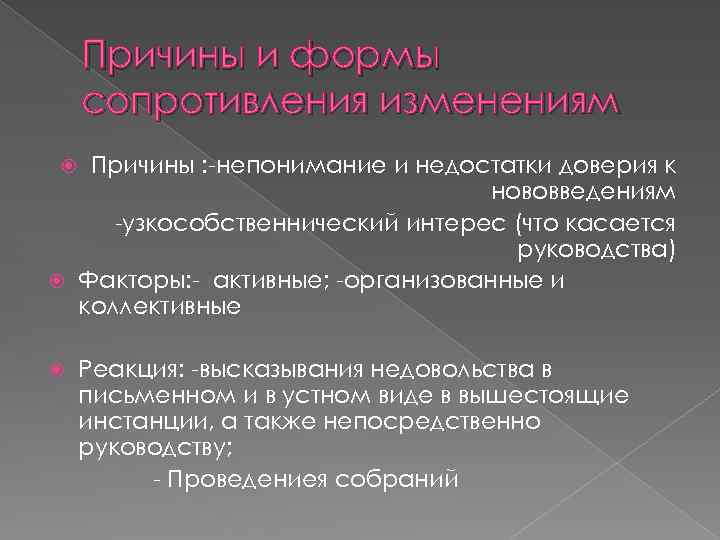 Причины и формы сопротивления изменениям

Причины :-непонимание и недостатки доверия к нововведениям

-узкособственнический интерес (что касается руководства)

Факторы:- активные; -организованные и коллективные

Реакция: -высказывания недовольства в письменном и в устном виде в вышестоящие инстанции, а также непосредственно руководству;

- Проведениея собраний